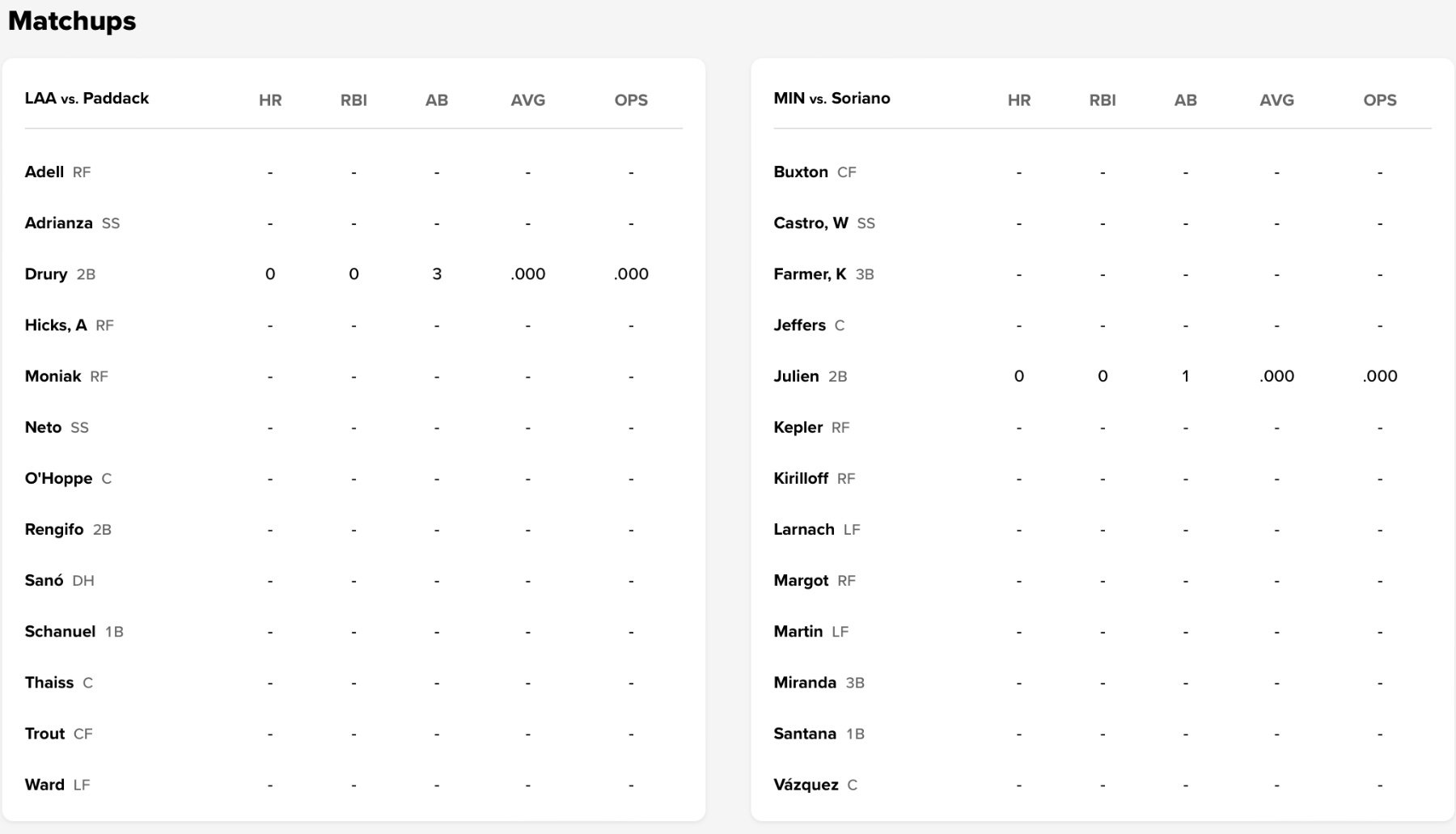 Matchups

| LAA vs. Paddack | HR | RBI | AB | AVG | OPS |
|---|---|---|---|---|---|
| Adell RF | - | - | - | - | - |
| Adrianza SS | - | - | - | - | - |
| Drury 2B | 0 | 0 | 3 | .000 | .000 |
| Hicks, A RF | - | - | - | - | - |
| Moniak RF | - | - | - | - | - |
| Neto SS | - | - | - | - | - |
| O'Hoppe C | - | - | - | - | - |
| Rengifo 2B | - | - | - | - | - |
| Sanó DH | - | - | - | - | - |
| Schanuel 1B | - | - | - | - | - |
| Thaiss C | - | - | - | - | - |
| Trout CF | - | - | - | - | - |
| Ward LF | - | - | - | - | - |

| MIN vs. Soriano | HR | RBI | AB | AVG | OPS |
|---|---|---|---|---|---|
| Buxton CF | - | - | - | - | - |
| Castro, W SS | - | - | - | - | - |
| Farmer, K 3B | - | - | - | - | - |
| Jeffers C | - | - | - | - | - |
| Julien 2B | 0 | 0 | 1 | .000 | .000 |
| Kepler RF | - | - | - | - | - |
| Kirilloff RF | - | - | - | - | - |
| Larnach LF | - | - | - | - | - |
| Margot RF | - | - | - | - | - |
| Martin LF | - | - | - | - | - |
| Miranda 3B | - | - | - | - | - |
| Santana 1B | - | - | - | - | - |
| Vázquez C | - | - | - | - | - |